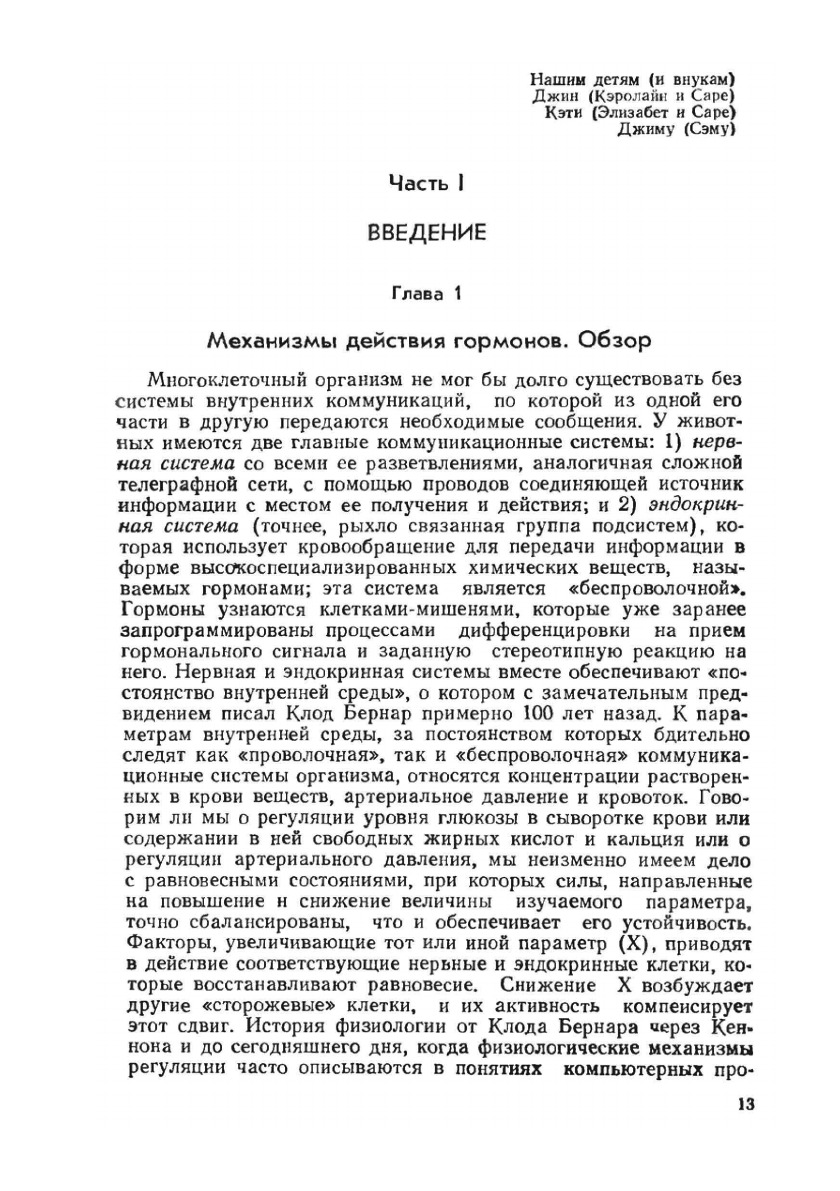 Нашим детям (и внукам)
Джин (Кэролайн и Саре)
Кэти (Элизабет и Саре)
Джиму (Сэму)

Часть I

ВВЕДЕНИЕ

Глава 1

Механизмы действия гормонов. Обзор

Многоклеточный организм не мог бы долго существовать без системы внутренних коммуникаций, по которой из одной его части в другую передаются необходимые сообщения. У животных имеются две главные коммуникационные системы: 1) нервная система со всеми ее разветвлениями, аналогичная сложной телеграфной сети, с помощью проводов соединяющей источник информации с местом ее получения и действия; и 2) эндокринная система (точнее, рыхло связанная группа подсистем), которая использует кровообращение для передачи информации в форме высокоспециализированных химических веществ, называемых гормонами; эта система является «беспроволочной». Гормоны узнаются клетками-мишенями, которые уже заранее запрограммированы процессами дифференцировки на прием гормонального сигнала и заданную стереотипную реакцию на него. Нервная и эндокринная системы вместе обеспечивают «постоянство внутренней среды», о котором с замечательным предвидением писал Клод Бернар примерно 100 лет назад. К параметрам внутренней среды, за постоянством которых бдительно следят как «проволочная», так и «беспроволочная» коммуникационные системы организма, относятся концентрации растворенных в крови веществ, артериальное давление и кровоток. Говорим ли мы о регуляции уровня глюкозы в сыворотке крови или содержании в ней свободных жирных кислот и кальция или о регуляции артериального давления, мы неизменно имеем дело с равновесными состояниями, при которых силы, направленные на повышение и снижение величины изучаемого параметра, точно сбалансированы, что и обеспечивает его устойчивость. Факторы, увеличивающие тот или иной параметр (X), приводят в действие соответствующие нервные и эндокринные клетки, которые восстанавливают равновесие. Снижение X возбуждает другие «сторожевые» клетки, и их активность компенсирует этот сдвиг. История физиологии от Клода Бернара через Кеннона и до сегодняшнего дня, когда физиологические механизмы регуляции часто описываются в понятиях компьютерных про-

13